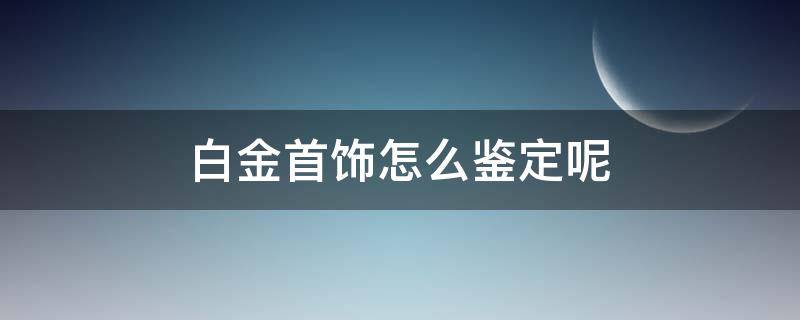 白金首饰怎么鉴定呢